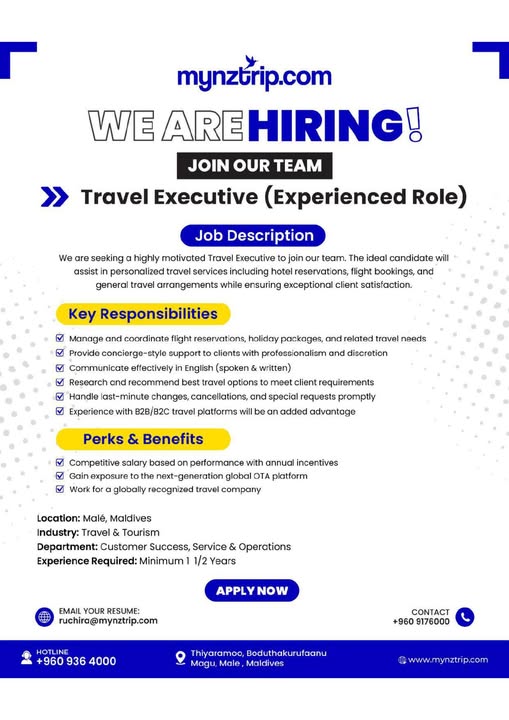 mynztrip.com

WE ARE HIRING!

JOIN OUR TEAM

Travel Executive (Experienced Role)

Job Description

We are seeking a highly motivated Travel Executive to join our team. The ideal candidate will assist in personalized travel services including hotel reservations, flight bookings, and general travel arrangements while ensuring exceptional client satisfaction.

Key Responsibilities

☑ Manage and coordinate flight reservations, holiday packages, and related travel needs
☑ Provide concierge-style support to clients with professionalism and discretion
☑ Communicate effectively in English (spoken & written)
☑ Research and recommend best travel options to meet client requirements
☑ Handle last-minute changes, cancellations, and special requests promptly
☑ Experience with B2B/B2C travel platforms will be an added advantage

Perks & Benefits

☑ Competitive salary based on performance with annual incentives
☑ Gain exposure to the next-generation global OTA platform
☑ Work for a globally recognized travel company

Location: Malé, Maldives
Industry: Travel & Tourism
Department: Customer Success, Service & Operations
Experience Required: Minimum 1 1/2 Years

APPLY NOW

EMAIL YOUR RESUME:
ruchira@mynztrip.com

CONTACT
+960 9176000

HOTLINE
+960 936 4000

Thiyaramoo, Boduthakurufaanu
Magu, Male , Maldives

www.mynztrip.com